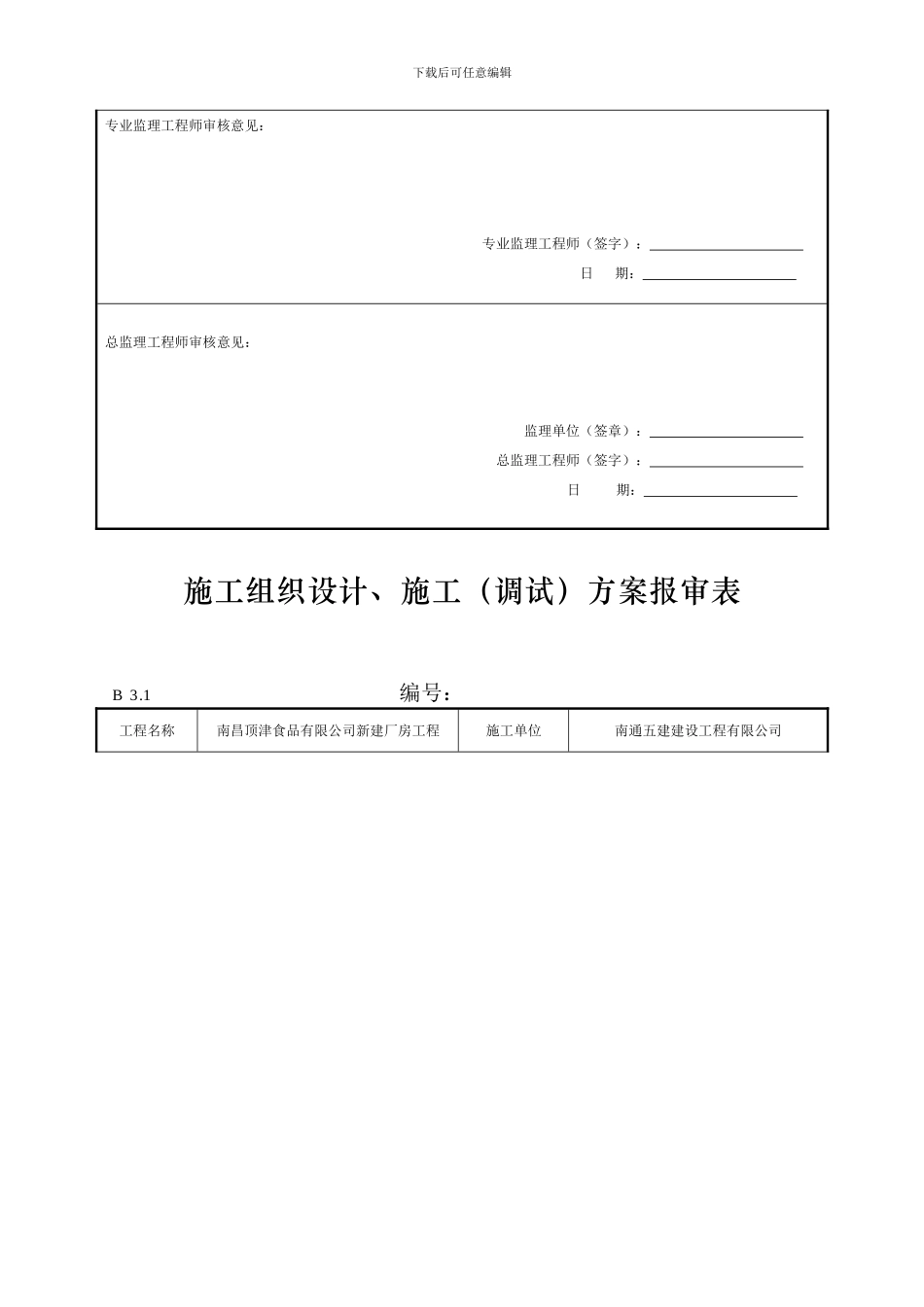 下载后可任意编辑

专业监理工程师审核意见：

专业监理工程师（签字）：

日　　期：

总监理工程师审核意见：

监理单位（签章）：

总监理工程师（签字）：

日　　期：

施工组织设计、施工（调试）方案报审表

B 3.1

编号：

| 工程名称 | 南昌顶津食品有限公司新建厂房工程 | 施工单位 | 南通五建建设工程有限公司 |
|---|---|---|---|